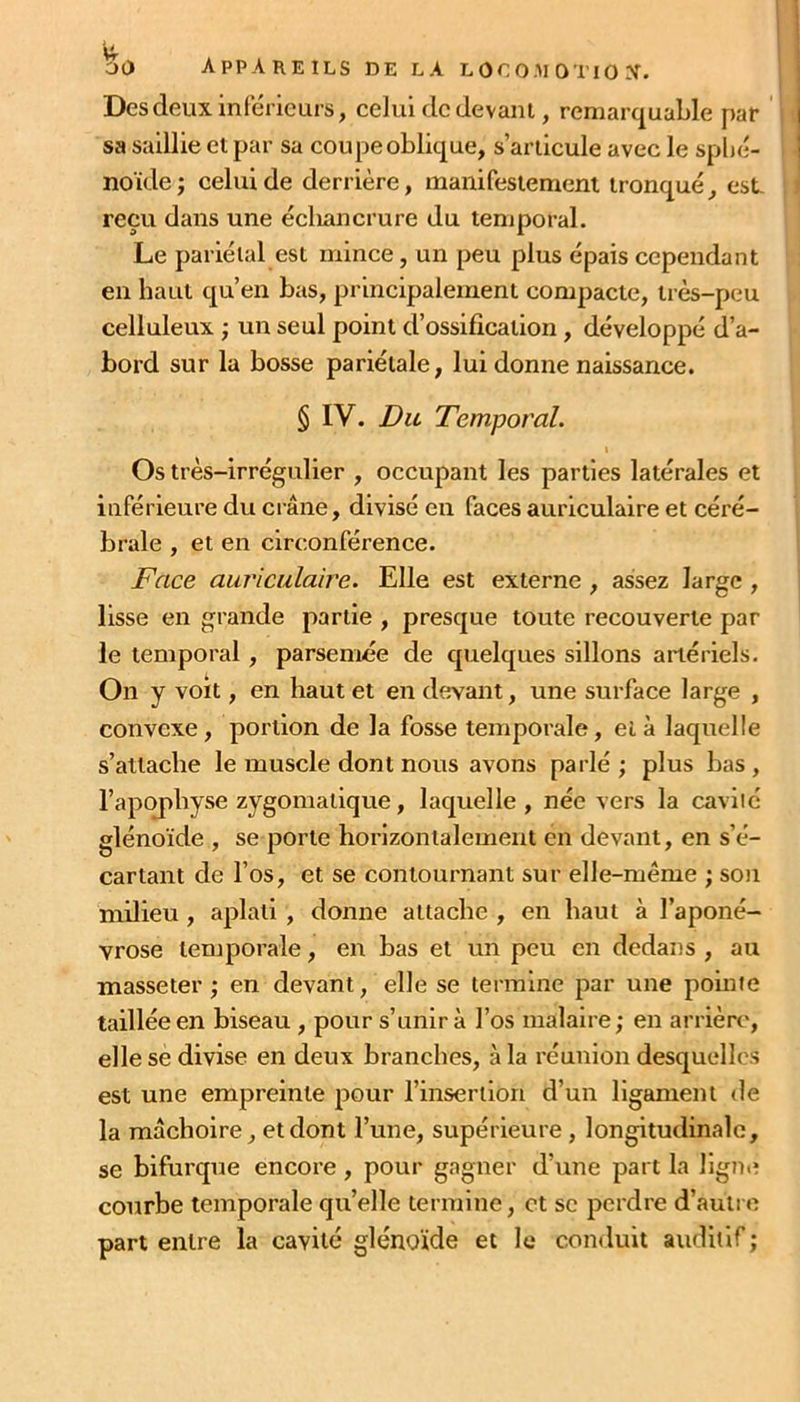 30 APPAREILS DE LA LOCOMOTION.

Des deux inférieurs, celui de devant, remarquable par sa saillie et par sa coupe oblique, s'articule avec le sphénoïde; celui de derrière, manifestement tronqué, est reçu dans une échancrure du temporal.

Le pariétal est mince, un peu plus épais cependant en haut qu'en bas, principalement compacte, très-peu celluleux; un seul point d'ossification, développé d'abord sur la bosse pariétale, lui donne naissance.

§ IV. Du Temporal.

Os très-irrégulier, occupant les parties latérales et inférieure du crâne, divisé en faces auriculaire et cérébrale, et en circonférence.

Face auriculaire. Elle est externe, assez large, lisse en grande partie, presque toute recouverte par le temporal, parsemée de quelques sillons artériels. On y voit, en haut et en devant, une surface large, convexe, portion de la fosse temporale, et à laquelle s'attache le muscle dont nous avons parlé; plus bas, l'apophyse zygomatique, laquelle, née vers la cavité glénoïde, se porte horizontalement en devant, en s'écartant de l'os, et se contournant sur elle-même; son milieu, aplati, donne attache, en haut à l'aponévrose temporale, en bas et un peu en dedans, au masseter; en devant, elle se termine par une pointe taillée en biseau, pour s'unir à l'os malaire; en arrière, elle se divise en deux branches, à la réunion desquelles est une empreinte pour l'insertion d'un ligament de la mâchoire, et dont l'une, supérieure, longitudinale, se bifurque encore, pour gagner d'une part la ligne courbe temporale qu'elle termine, et se perdre d'autre part entre la cavité glénoïde et le conduit auditif;